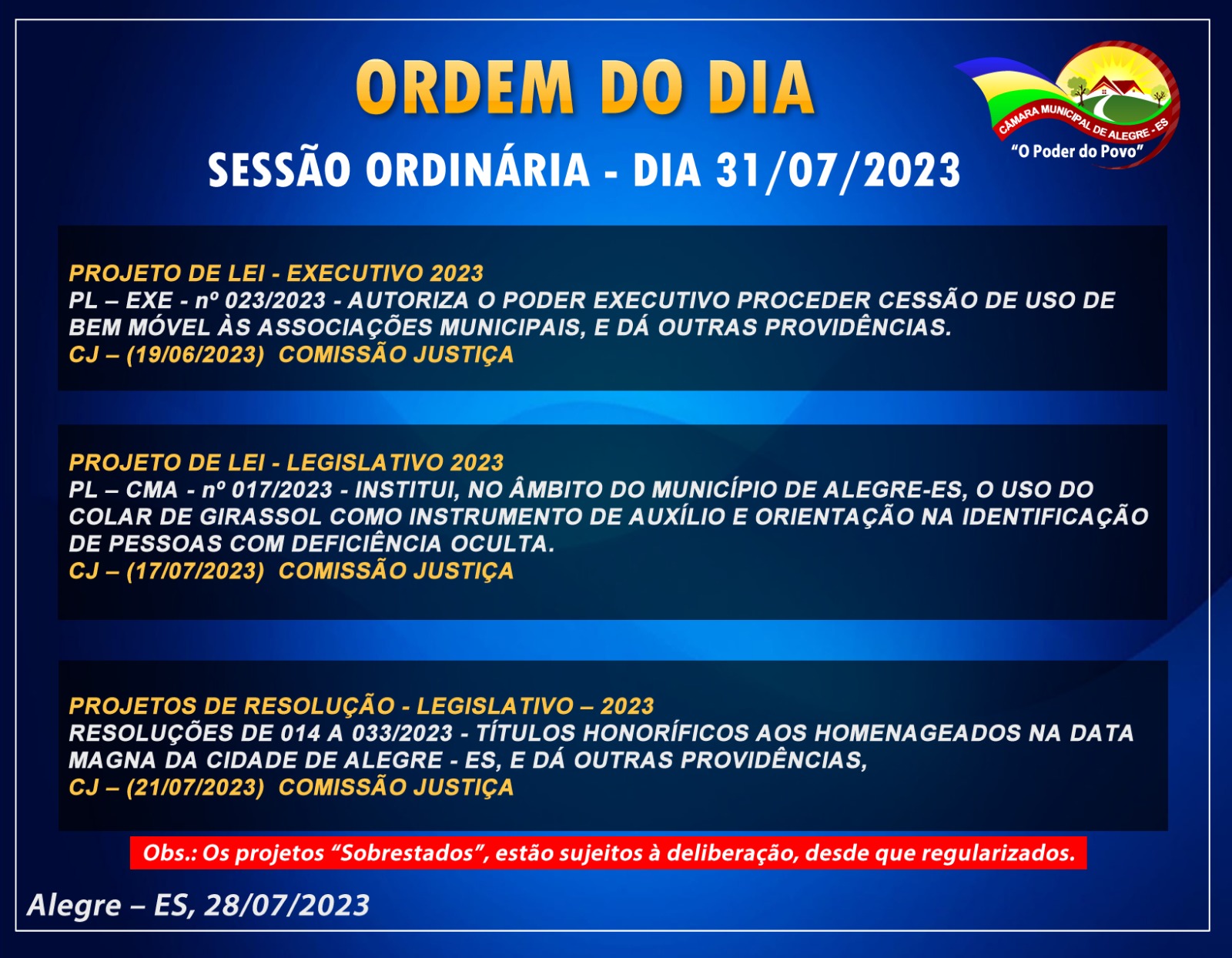 ORDEM DO DIA

CÂMARA MUNICIPAL DE ALEGRE - ES
"O Poder do Povo"

SESSÃO ORDINÁRIA - DIA 31/07/2023

PROJETO DE LEI - EXECUTIVO 2023
PL – EXE - nº 023/2023 - AUTORIZA O PODER EXECUTIVO PROCEDER CESSÃO DE USO DE BEM MÓVEL ÀS ASSOCIAÇÕES MUNICIPAIS, E DÁ OUTRAS PROVIDÊNCIAS.
CJ – (19/06/2023) COMISSÃO JUSTIÇA

PROJETO DE LEI - LEGISLATIVO 2023
PL – CMA - nº 017/2023 - INSTITUI, NO ÂMBITO DO MUNICÍPIO DE ALEGRE-ES, O USO DO COLAR DE GIRASSOL COMO INSTRUMENTO DE AUXÍLIO E ORIENTAÇÃO NA IDENTIFICAÇÃO DE PESSOAS COM DEFICIÊNCIA OCULTA.
CJ – (17/07/2023) COMISSÃO JUSTIÇA

PROJETOS DE RESOLUÇÃO - LEGISLATIVO – 2023
RESOLUÇÕES DE 014 A 033/2023 - TÍTULOS HONORÍFICOS AOS HOMENAGEADOS NA DATA MAGNA DA CIDADE DE ALEGRE - ES, E DÁ OUTRAS PROVIDÊNCIAS,
CJ – (21/07/2023) COMISSÃO JUSTIÇA

Obs.: Os projetos "Sobrestados", estão sujeitos à deliberação, desde que regularizados.

Alegre – ES, 28/07/2023